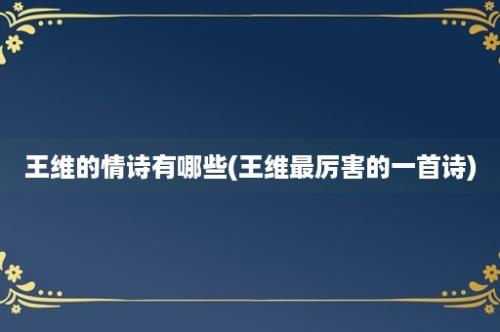 王维的情诗有哪些(王维最厉害的一首诗)